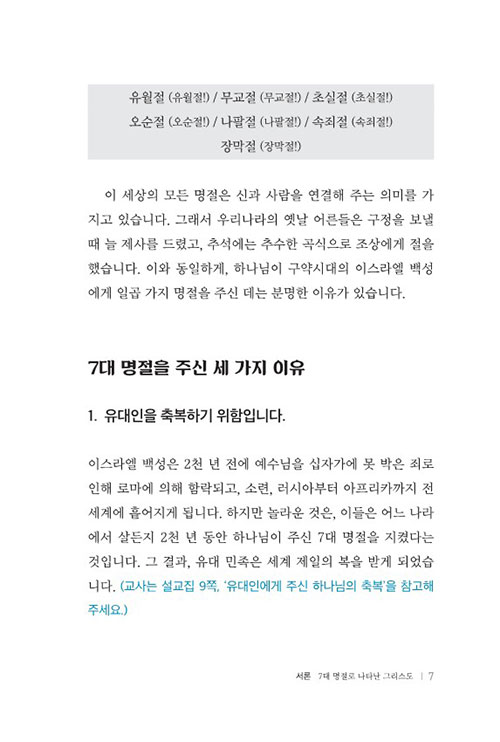 유월절 (유월절!) / 무교절 (무교절!) / 초실절 (초실절!)
오순절 (오순절!) / 나팔절 (나팔절!) / 속죄절 (속죄절!)
장막절 (장막절!)

이 세상의 모든 명절은 신과 사람을 연결해 주는 의미를 가지고 있습니다. 그래서 우리나라의 옛날 어른들은 구정을 보낼 때 늘 제사를 드렸고, 추석에는 추수한 곡식으로 조상에게 절을 했습니다. 이와 동일하게, 하나님이 구약시대의 이스라엘 백성에게 일곱 가지 명절을 주신 데는 분명한 이유가 있습니다.

7대 명절을 주신 세 가지 이유

1. 유대인을 축복하기 위함입니다.

이스라엘 백성은 2천 년 전에 예수님을 십자가에 못 박은 죄로 인해 로마에 의해 함락되고, 소련, 러시아부터 아프리카까지 전 세계에 흩어지게 됩니다. 하지만 놀라운 것은, 이들은 어느 나라에서 살든지 2천 년 동안 하나님이 주신 7대 명절을 지켰다는 것입니다. 그 결과, 유대 민족은 세계 제일의 복을 받게 되었습니다. (교사는 설교집 9쪽, '유대인에게 주신 하나님의 축복'을 참고해 주세요.)

서론 7대 명절로 나타난 그리스도 | 7